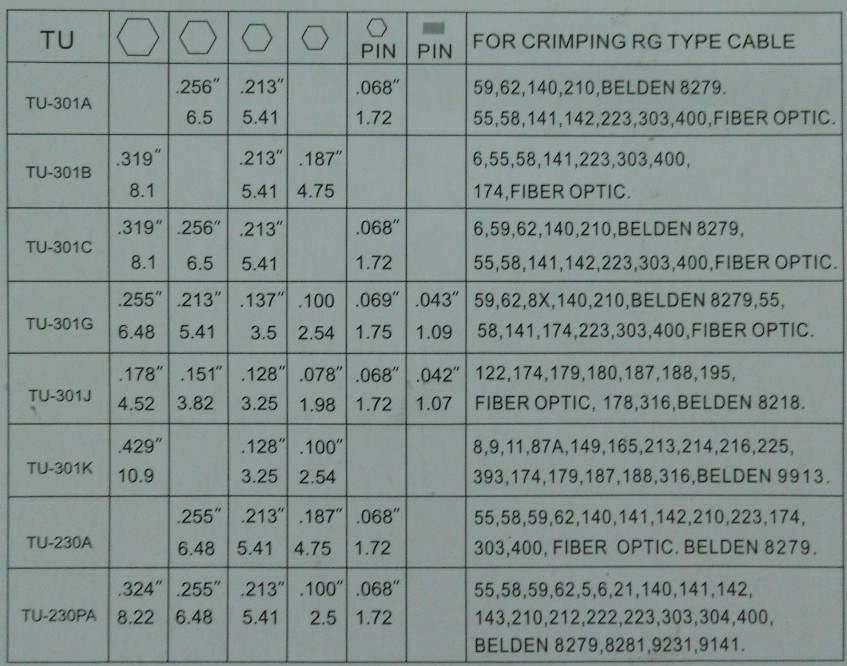 | TU |  |  |  |  | PIN | PIN | FOR CRIMPING RG TYPE CABLE |
|---|---|---|---|---|---|---|---|
| TU-301A |  | .256" 6.5 | .213" 5.41 |  | .068" 1.72 |  | 59,62,140,210,BELDEN 8279. 55,58,141,142,223,303,400,FIBER OPTIC. |
| TU-301B | .319" 8.1 |  | .213" 5.41 | .187" 4.75 |  |  | 6,55,58,141,223,303,400, 174,FIBER OPTIC. |
| TU-301C | .319" 8.1 | .256" 6.5 | .213" 5.41 |  | .068" 1.72 |  | 6,59,62,140,210,BELDEN 8279, 55,58,141,142,223,303,400,FIBER OPTIC. |
| TU-301G | .255" 6.48 | .213" 5.41 | .137" 3.5 | .100 2.54 | .069" 1.75 | .043" 1.09 | 59,62,8X,140,210,BELDEN 8279,55, 58,141,174,223,303,400,FIBER OPTIC. |
| TU-301J | .178" 4.52 | .151" 3.82 | .128" 3.25 | .078" 1.98 | .068" 1.72 | .042" 1.07 | 122,174,179,180,187,188,195, FIBER OPTIC, 178,316,BELDEN 8218. |
| TU-301K | .429" 10.9 |  | .128" 3.25 | .100" 2.54 |  |  | 8,9,11,87A,149,165,213,214,216,225, 393,174,179,187,188,316,BELDEN 9913. |
| TU-230A |  | .255" 6.48 | .213" 5.41 | .187" 4.75 | .068" 1.72 |  | 55,58,59,62,140,141,142,210,223,174, 303,400, FIBER OPTIC. BELDEN 8279. |
| TU-230PA | .324" 8.22 | .255" 6.48 | .213" 5.41 | .100" 2.5 | .068" 1.72 |  | 55,58,59,62,5,6,21,140,141,142, 143,210,212,222,223,303,304,400, BELDEN 8279,8281,9231,9141. |